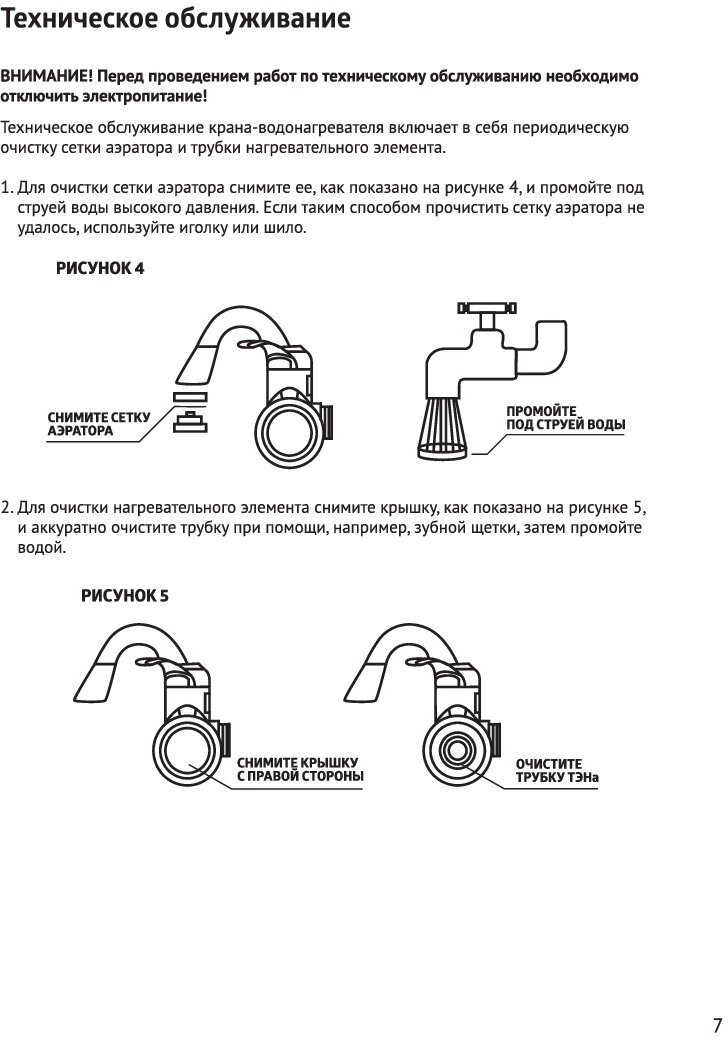 Техническое обслуживание

ВНИМАНИЕ! Перед проведением работ по техническому обслуживанию необходимо отключить электропитание!

Техническое обслуживание крана-водонагревателя включает в себя периодическую очистку сетки аэратора и трубки нагревательного элемента.

1. Для очистки сетки аэратора снимите ее, как показано на рисунке 4, и промойте под струей воды высокого давления. Если таким способом прочистить сетку аэратора не удалось, используйте иголку или шило.

РИСУНОК 4

СНИМИТЕ СЕТКУ АЭРАТОРА

ПРОМОЙТЕ ПОД СТРУЕЙ ВОДЫ

2. Для очистки нагревательного элемента снимите крышку, как показано на рисунке 5, и аккуратно очистите трубку при помощи, например, зубной щетки, затем промойте водой.

РИСУНОК 5

СНИМИТЕ КРЫШКУ С ПРАВОЙ СТОРОНЫ

ОЧИСТИТЕ ТРУБКУ ТЭНа

7